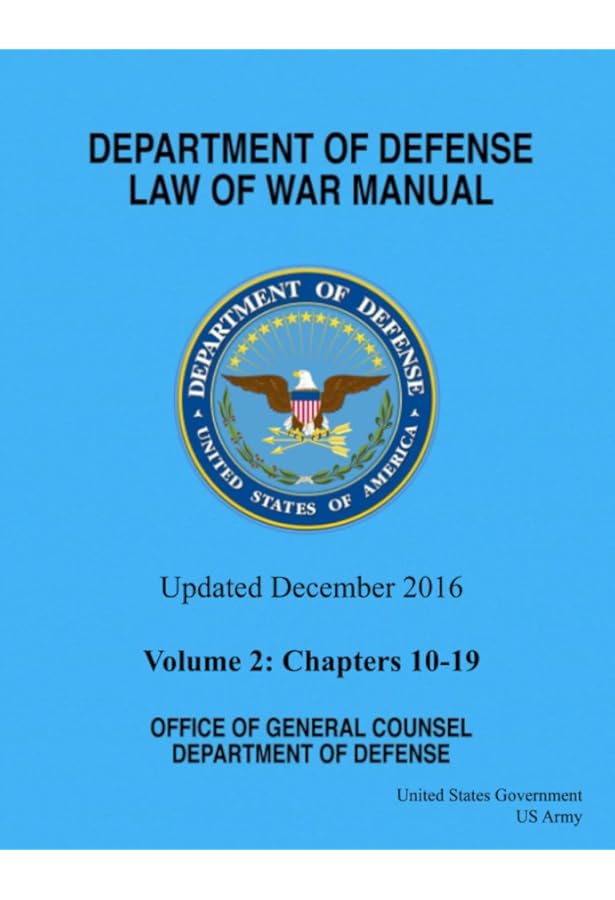 DEPARTMENT OF DEFENSE
LAW OF WAR MANUAL

DEPARTMENT OF DEFENSE
UNITED STATES OF AMERICA

Updated December 2016

Volume 2: Chapters 10-19

OFFICE OF GENERAL COUNSEL
DEPARTMENT OF DEFENSE

United States Government
US Army